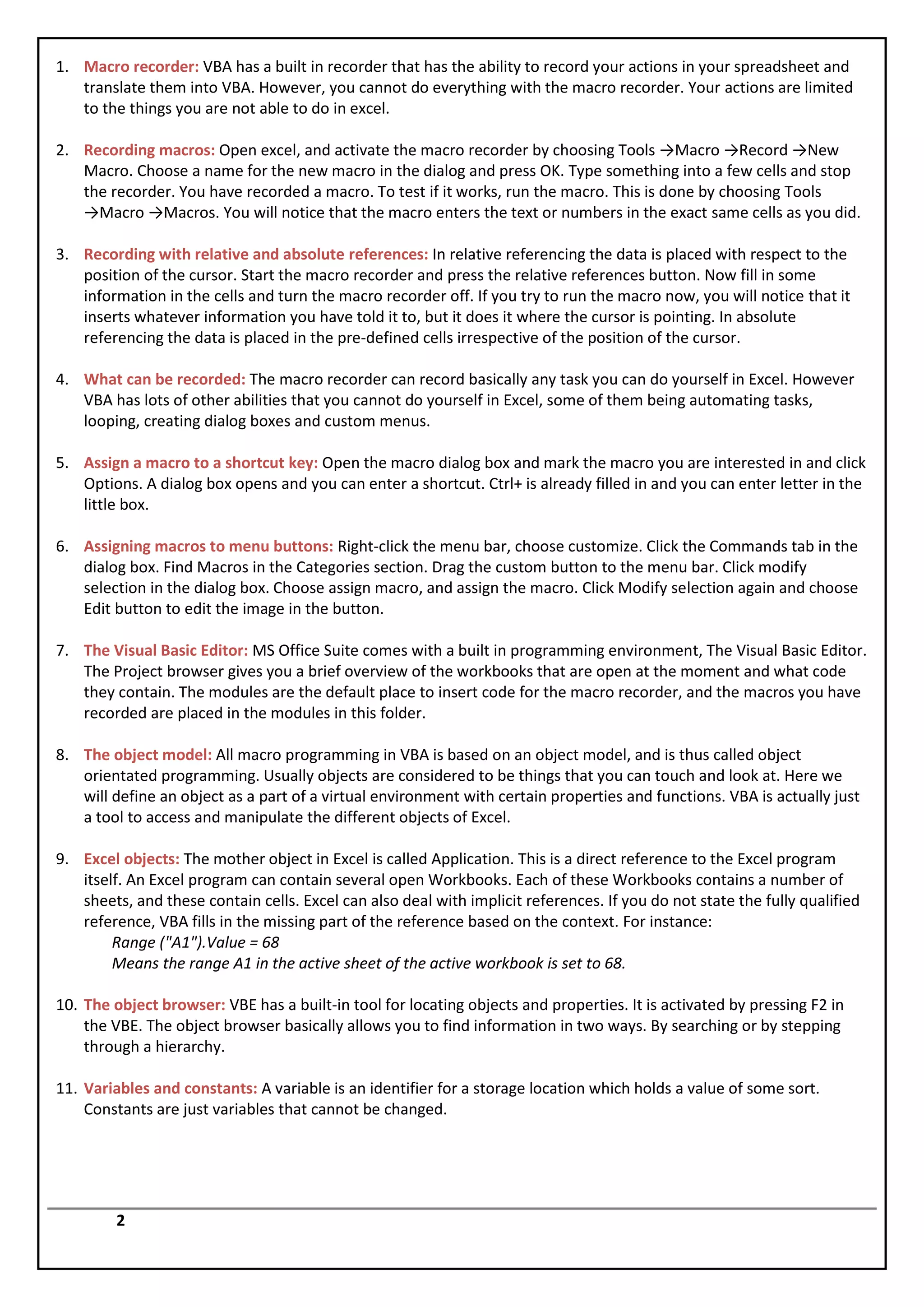 1. Macro recorder: VBA has a built in recorder that has the ability to record your actions in your spreadsheet and translate them into VBA. However, you cannot do everything with the macro recorder. Your actions are limited to the things you are not able to do in excel.

2. Recording macros: Open excel, and activate the macro recorder by choosing Tools →Macro →Record →New Macro. Choose a name for the new macro in the dialog and press OK. Type something into a few cells and stop the recorder. You have recorded a macro. To test if it works, run the macro. This is done by choosing Tools →Macro →Macros. You will notice that the macro enters the text or numbers in the exact same cells as you did.

3. Recording with relative and absolute references: In relative referencing the data is placed with respect to the position of the cursor. Start the macro recorder and press the relative references button. Now fill in some information in the cells and turn the macro recorder off. If you try to run the macro now, you will notice that it inserts whatever information you have told it to, but it does it where the cursor is pointing. In absolute referencing the data is placed in the pre-defined cells irrespective of the position of the cursor.

4. What can be recorded: The macro recorder can record basically any task you can do yourself in Excel. However VBA has lots of other abilities that you cannot do yourself in Excel, some of them being automating tasks, looping, creating dialog boxes and custom menus.

5. Assign a macro to a shortcut key: Open the macro dialog box and mark the macro you are interested in and click Options. A dialog box opens and you can enter a shortcut. Ctrl+ is already filled in and you can enter letter in the little box.

6. Assigning macros to menu buttons: Right-click the menu bar, choose customize. Click the Commands tab in the dialog box. Find Macros in the Categories section. Drag the custom button to the menu bar. Click modify selection in the dialog box. Choose assign macro, and assign the macro. Click Modify selection again and choose Edit button to edit the image in the button.

7. The Visual Basic Editor: MS Office Suite comes with a built in programming environment, The Visual Basic Editor. The Project browser gives you a brief overview of the workbooks that are open at the moment and what code they contain. The modules are the default place to insert code for the macro recorder, and the macros you have recorded are placed in the modules in this folder.

8. The object model: All macro programming in VBA is based on an object model, and is thus called object orientated programming. Usually objects are considered to be things that you can touch and look at. Here we will define an object as a part of a virtual environment with certain properties and functions. VBA is actually just a tool to access and manipulate the different objects of Excel.

9. Excel objects: The mother object in Excel is called Application. This is a direct reference to the Excel program itself. An Excel program can contain several open Workbooks. Each of these Workbooks contains a number of sheets, and these contain cells. Excel can also deal with implicit references. If you do not state the fully qualified reference, VBA fills in the missing part of the reference based on the context. For instance:
Range ("A1").Value = 68
Means the range A1 in the active sheet of the active workbook is set to 68.

10. The object browser: VBE has a built-in tool for locating objects and properties. It is activated by pressing F2 in the VBE. The object browser basically allows you to find information in two ways. By searching or by stepping through a hierarchy.

11. Variables and constants: A variable is an identifier for a storage location which holds a value of some sort. Constants are just variables that cannot be changed.

2